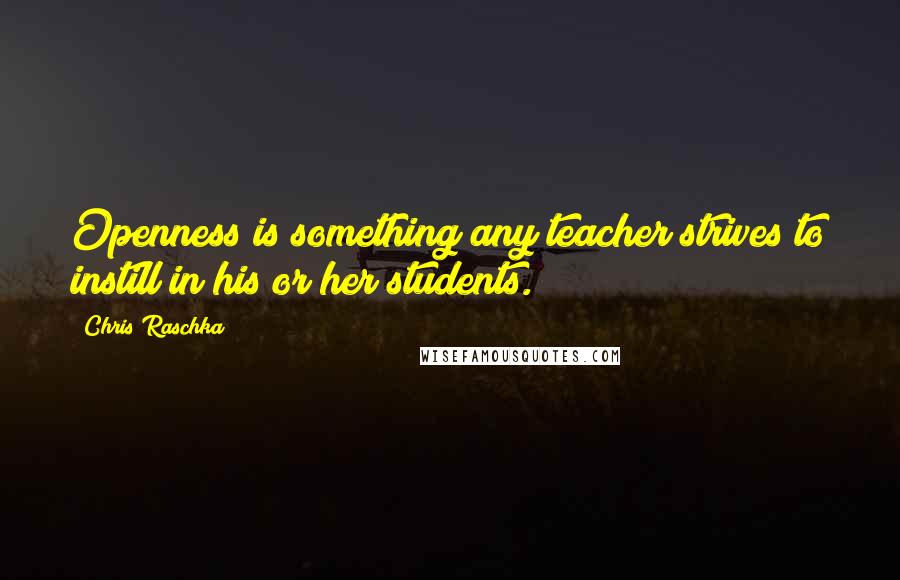 Openness is something any teacher strives to instill in his or her students.

Chris Raschka

WISEFAMOUSQUOTES.COM